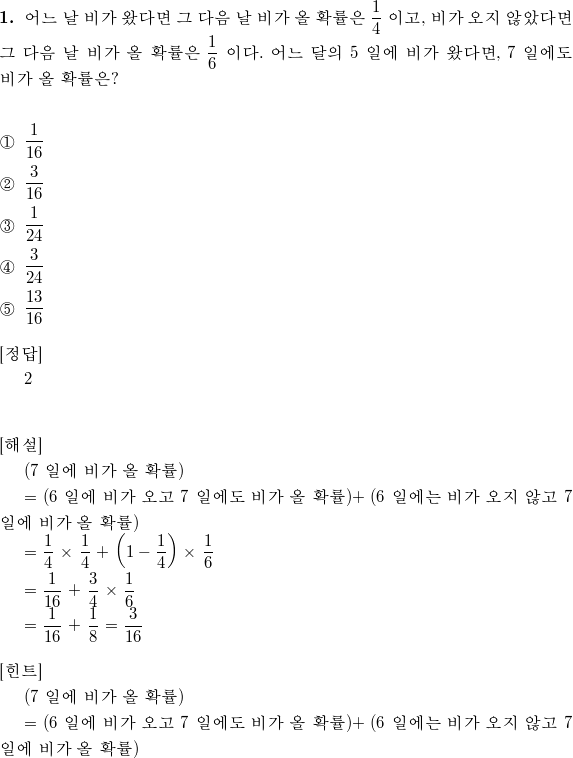 **1.** 어느 날 비가 왔다면 그 다음 날 비가 올 확률은 $\frac{1}{4}$ 이고, 비가 오지 않았다면 그 다음 날 비가 올 확률은 $\frac{1}{6}$ 이다. 어느 달의 5 일에 비가 왔다면, 7 일에도 비가 올 확률은?

① $\frac{1}{16}$
② $\frac{3}{16}$
③ $\frac{1}{24}$
④ $\frac{3}{24}$
⑤ $\frac{13}{16}$

[정답]
2

[해설]
(7 일에 비가 올 확률)
= (6 일에 비가 오고 7 일에도 비가 올 확률)+ (6 일에는 비가 오지 않고 7 일에 비가 올 확률)
$= \frac{1}{4} \times \frac{1}{4} + \left(1 - \frac{1}{4}\right) \times \frac{1}{6}$
$= \frac{1}{16} + \frac{3}{4} \times \frac{1}{6}$
$= \frac{1}{16} + \frac{1}{8} = \frac{3}{16}$

[힌트]
(7 일에 비가 올 확률)
= (6 일에 비가 오고 7 일에도 비가 올 확률)+ (6 일에는 비가 오지 않고 7 일에 비가 올 확률)